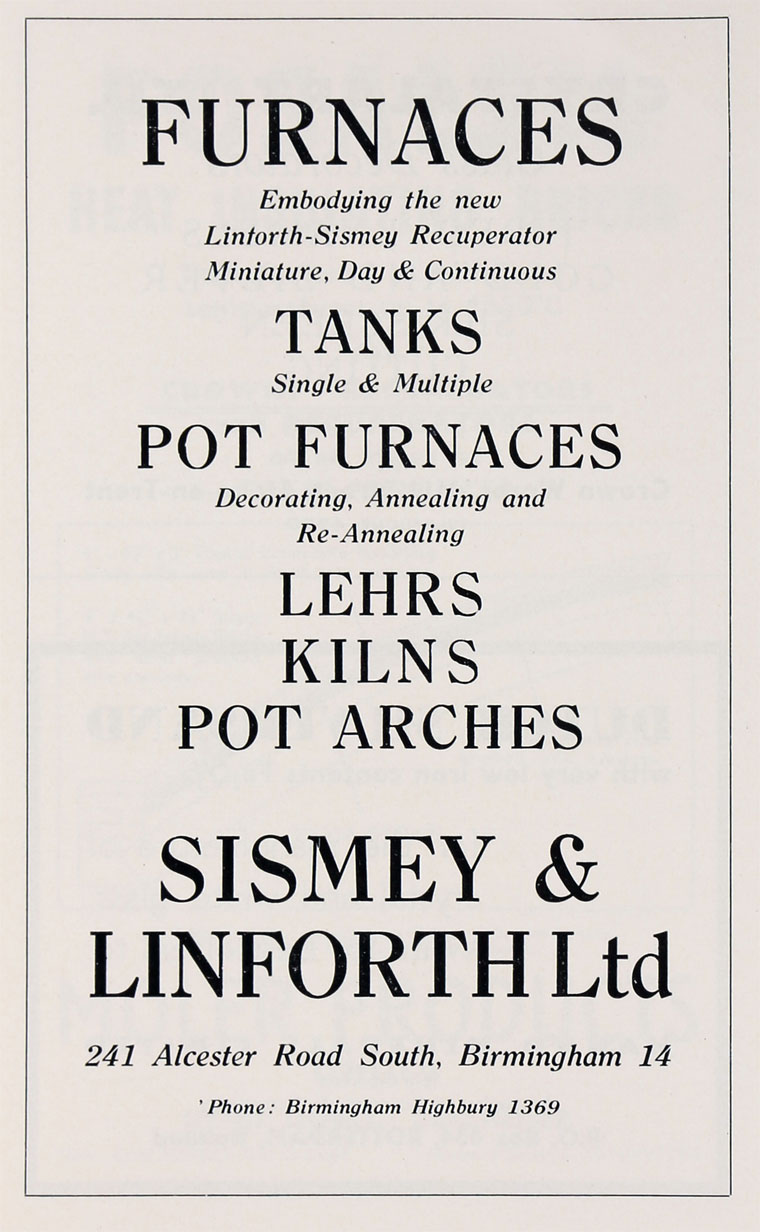 FURNACES
Embodying the new
Lintorth-Sismey Recuperator
Miniature, Day & Continuous

TANKS
Single & Multiple

POT FURNACES
Decorating, Annealing and
Re-Annealing

LEHRS
KILNS
POT ARCHES

SISMEY &
LINFORTH Ltd

241 Alcester Road South, Birmingham 14

'Phone: Birmingham Highbury 1369